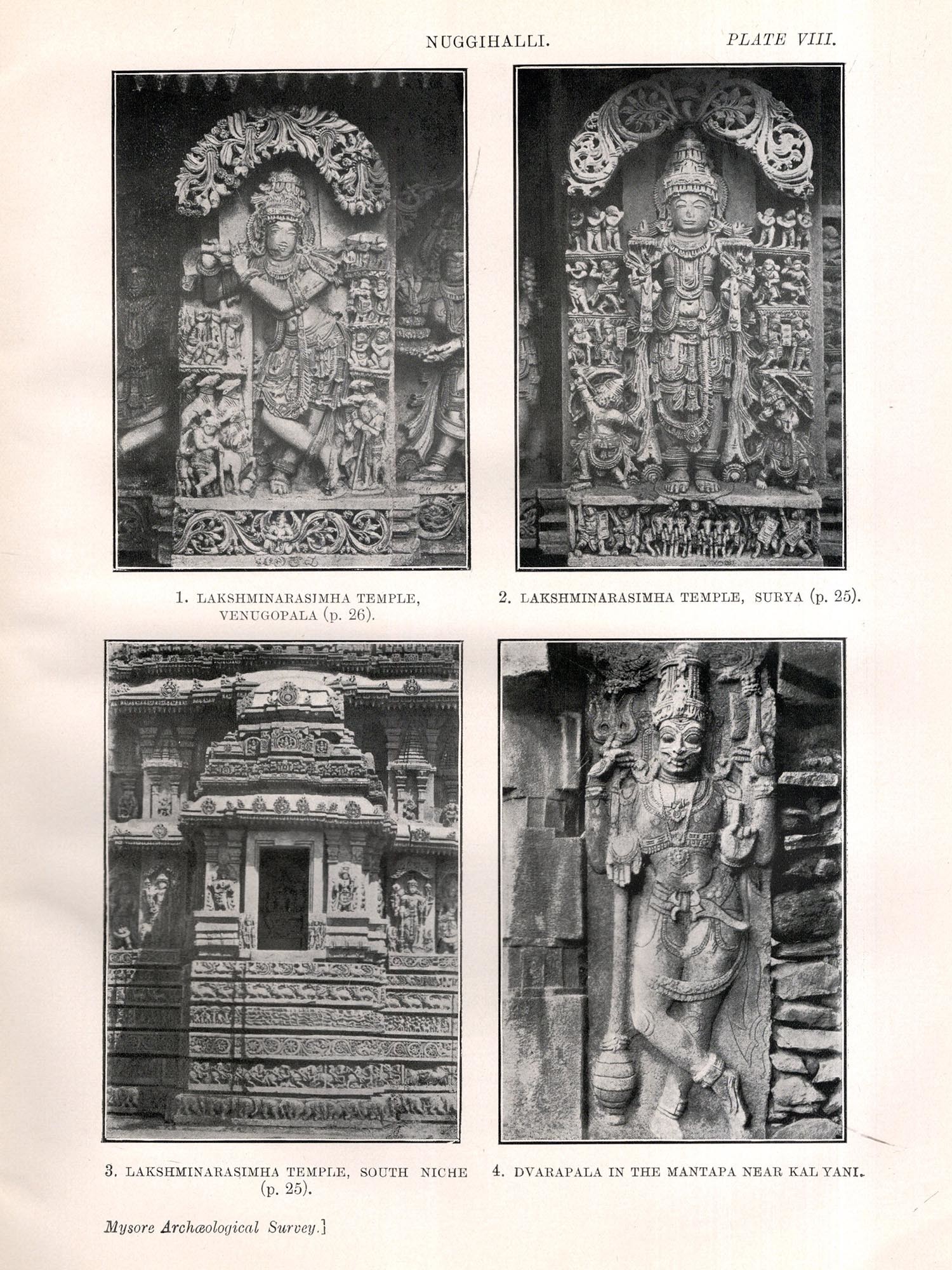 NUGGIHALLI. PLATE VIII.

1. LAKSHMINARASIMHA TEMPLE, VENUGOPALA (p. 26).

2. LAKSHMINARASIMHA TEMPLE, SURYA (p. 25).

3. LAKSHMINARASIMHA TEMPLE, SOUTH NICHE (p. 25).

4. DVARAPALA IN THE MANTAPA NEAR KALYANI.

Mysore Archæological Survey.]